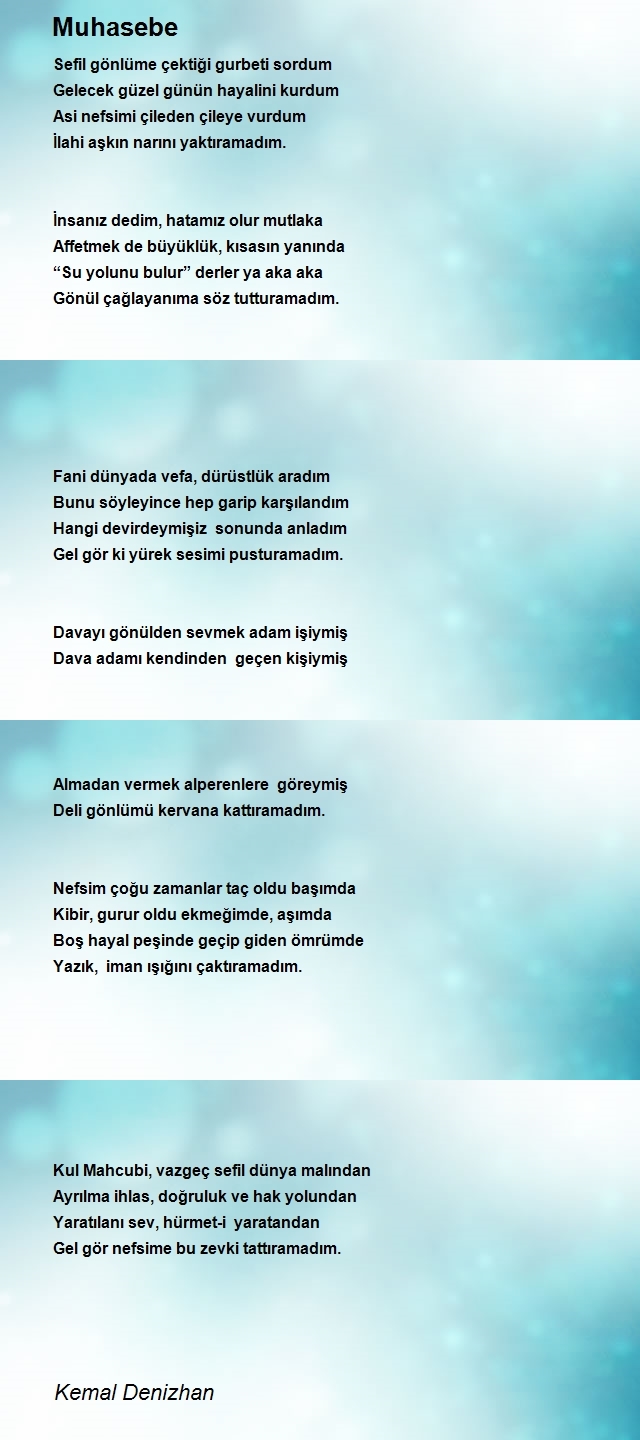 Muhasebe

Sefil gönlüme çektiği gurbeti sordum
Gelecek güzel günün hayalini kurdum
Asi nefsimi çileden çileye vurdum
İlahi aşkın narını yaktıramadım.

İnsanız dedim, hatamız olur mutlaka
Affetmek de büyüklük, kısasın yanında
“Su yolunu bulur” derler ya aka aka
Gönül çağlayanıma söz tutturamadım.

Fani dünyada vefa, dürüstlük aradım
Bunu söyleyince hep garip karşılandım
Hangi devirdeymişiz sonunda anladım
Gel gör ki yürek sesimi pusturamadım.

Davayı gönülden sevmek adam işiymiş
Dava adamı kendinden geçen kişiymiş
Almadan vermek alperenlere göreymiş
Deli gönlümü kervana kattıramadım.

Nefsim çoğu zamanlar taç oldu başımda
Kibir, gurur oldu ekmeğimde, aşımda
Boş hayal peşinde geçip giden ömrümde
Yazık, iman ışığını çaktıramadım.

Kul Mahcubi, vazgeç sefil dünya malından
Ayrılma ihlas, doğruluk ve hak yolundan
Yaratılanı sev, hürmet-i yaratandan
Gel gör nefsime bu zevki tattıramadım.

Kemal Denizhan